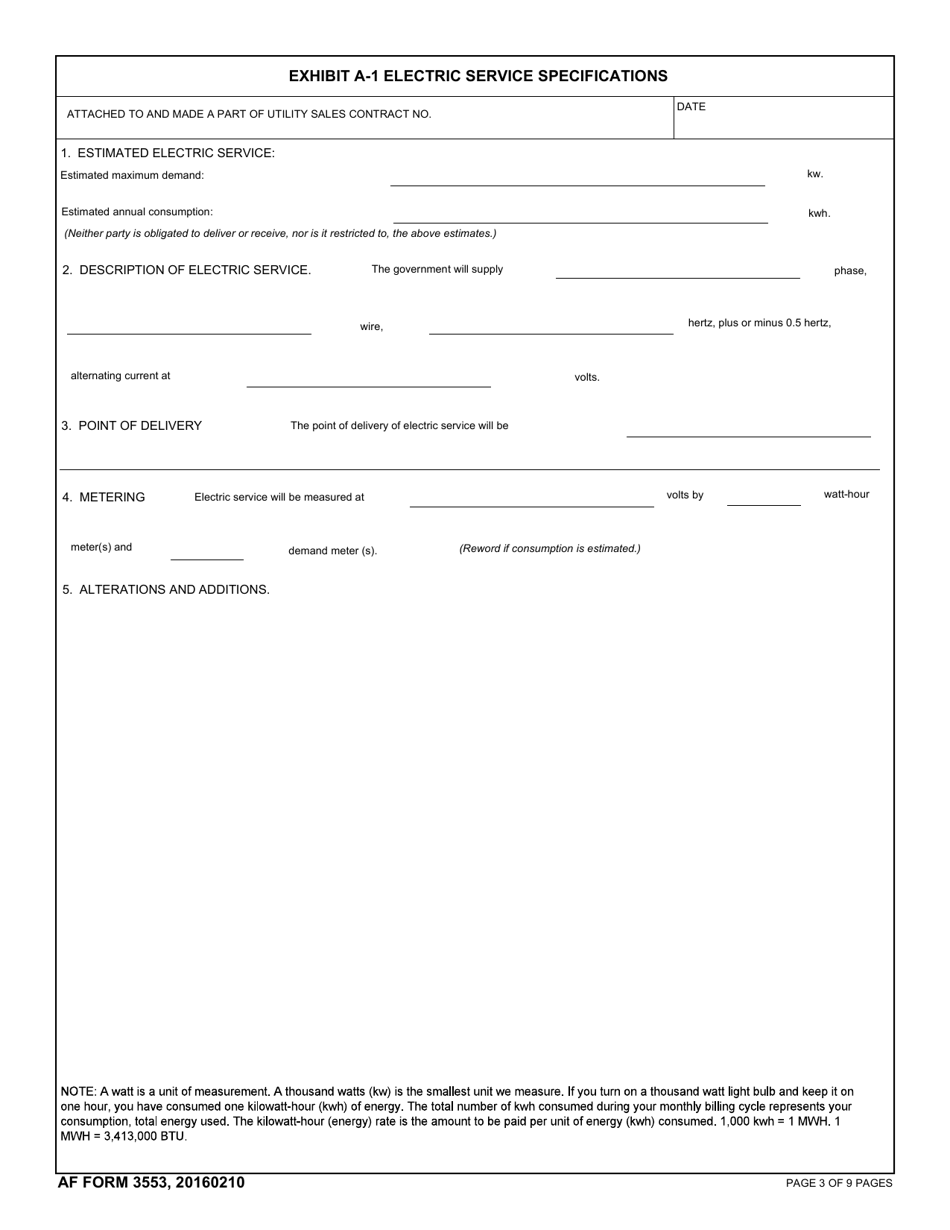 EXHIBIT A-1 ELECTRIC SERVICE SPECIFICATIONS

ATTACHED TO AND MADE A PART OF UTILITY SALES CONTRACT NO.

DATE

1. ESTIMATED ELECTRIC SERVICE:

Estimated maximum demand: kw.

Estimated annual consumption: kwh.

(Neither party is obligated to deliver or receive, nor is it restricted to, the above estimates.)

2. DESCRIPTION OF ELECTRIC SERVICE. The government will supply phase,

wire, hertz, plus or minus 0.5 hertz,

alternating current at volts.

3. POINT OF DELIVERY The point of delivery of electric service will be

4. METERING Electric service will be measured at volts by watt-hour

meter(s) and demand meter (s). (Reword if consumption is estimated.)

5. ALTERATIONS AND ADDITIONS.

NOTE: A watt is a unit of measurement. A thousand watts (kw) is the smallest unit we measure. If you turn on a thousand watt light bulb and keep it on one hour, you have consumed one kilowatt-hour (kwh) of energy. The total number of kwh consumed during your monthly billing cycle represents your consumption, total energy used. The kilowatt-hour (energy) rate is the amount to be paid per unit of energy (kwh) consumed. 1,000 kwh = 1 MWH. 1 MWH = 3,413,000 BTU.

AF FORM 3553, 20160210

PAGE 3 OF 9 PAGES